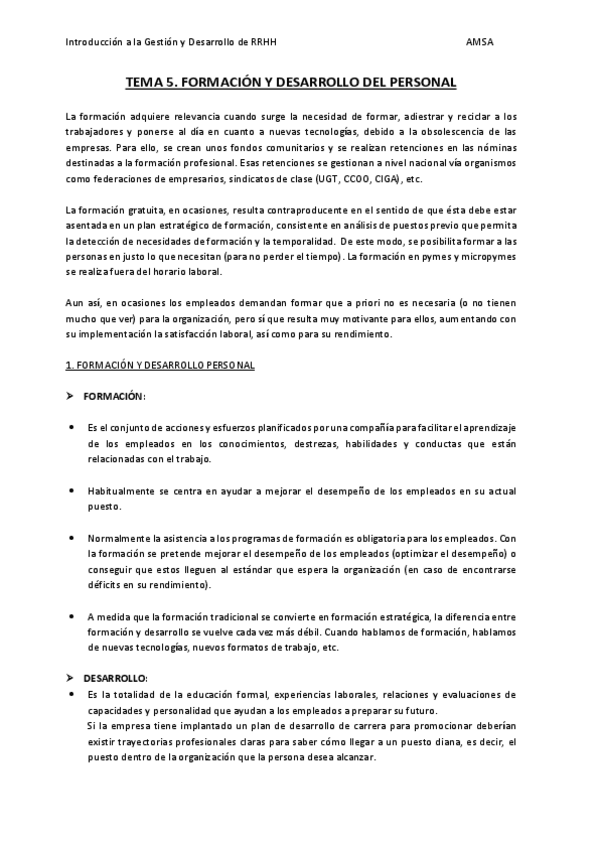 Introducción a la Gestión y Desarrollo de RRHH AMSA

TEMA 5. FORMACIÓN Y DESARROLLO DEL PERSONAL

La formación adquiere relevancia cuando surge la necesidad de formar, adiestrar y reciclar a los trabajadores y ponerse al día en cuanto a nuevas tecnologías, debido a la obsolescencia de las empresas. Para ello, se crean unos fondos comunitarios y se realizan retenciones en las nóminas destinadas a la formación profesional. Esas retenciones se gestionan a nivel nacional vía organismos como federaciones de empresarios, sindicatos de clase (UGT, CCOO, CIGA), etc.

La formación gratuita, en ocasiones, resulta contraproducente en el sentido de que ésta debe estar asentada en un plan estratégico de formación, consistente en análisis de puestos previo que permita la detección de necesidades de formación y la temporalidad. De este modo, se posibilita formar a las personas en justo lo que necesitan (para no perder el tiempo). La formación en pymes y micropymes se realiza fuera del horario laboral.

Aun así, en ocasiones los empleados demandan formar que a priori no es necesaria (o no tienen mucho que ver) para la organización, pero sí que resulta muy motivante para ellos, aumentando con su implementación la satisfacción laboral, así como para su rendimiento.

1. FORMACIÓN Y DESARROLLO PERSONAL

➢ FORMACIÓN:

• Es el conjunto de acciones y esfuerzos planificados por una compañía para facilitar el aprendizaje de los empleados en los conocimientos, destrezas, habilidades y conductas que están relacionadas con el trabajo.

• Habitualmente se centra en ayudar a mejorar el desempeño de los empleados en su actual puesto.

• Normalmente la asistencia a los programas de formación es obligatoria para los empleados. Con la formación se pretende mejorar el desempeño de los empleados (optimizar el desempeño) o conseguir que estos lleguen al estándar que espera la organización (en caso de encontrarse déficits en su rendimiento).

• A medida que la formación tradicional se convierte en formación estratégica, la diferencia entre formación y desarrollo se vuelve cada vez más débil. Cuando hablamos de formación, hablamos de nuevas tecnologías, nuevos formatos de trabajo, etc.

➢ DESARROLLO:

• Es la totalidad de la educación formal, experiencias laborales, relaciones y evaluaciones de capacidades y personalidad que ayudan a los empleados a preparar su futuro.
Si la empresa tiene implantado un plan de desarrollo de carrera para promocionar deberían existir trayectorias profesionales claras para saber cómo llegar a un puesto diana, es decir, el puesto dentro de la organización que la persona desea alcanzar.